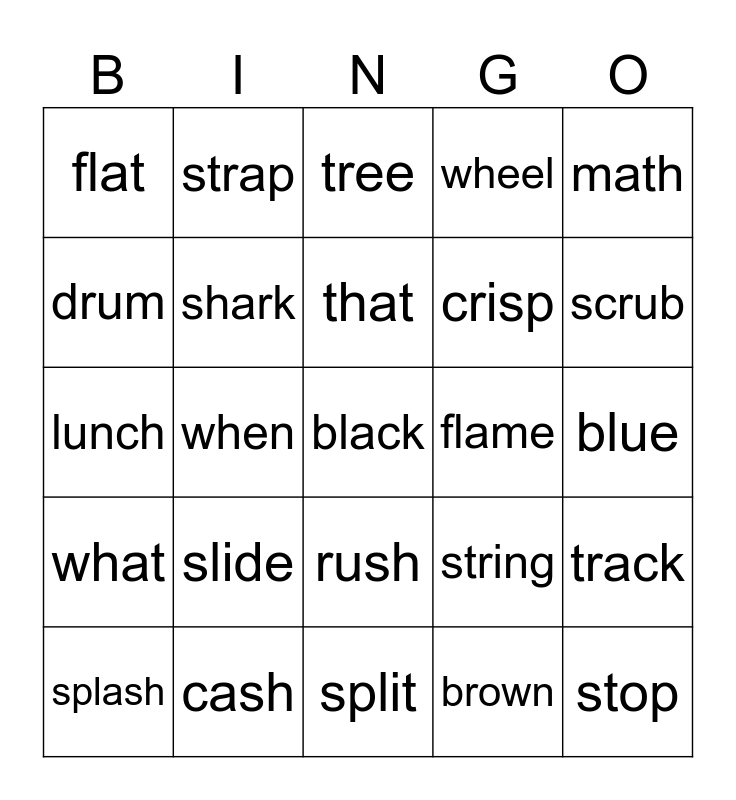 | B | I | N | G | O |
|---|---|---|---|---|
| flat | strap | tree | wheel | math |
| drum | shark | that | crisp | scrub |
| lunch | when | black | flame | blue |
| what | slide | rush | string | track |
| splash | cash | split | brown | stop |